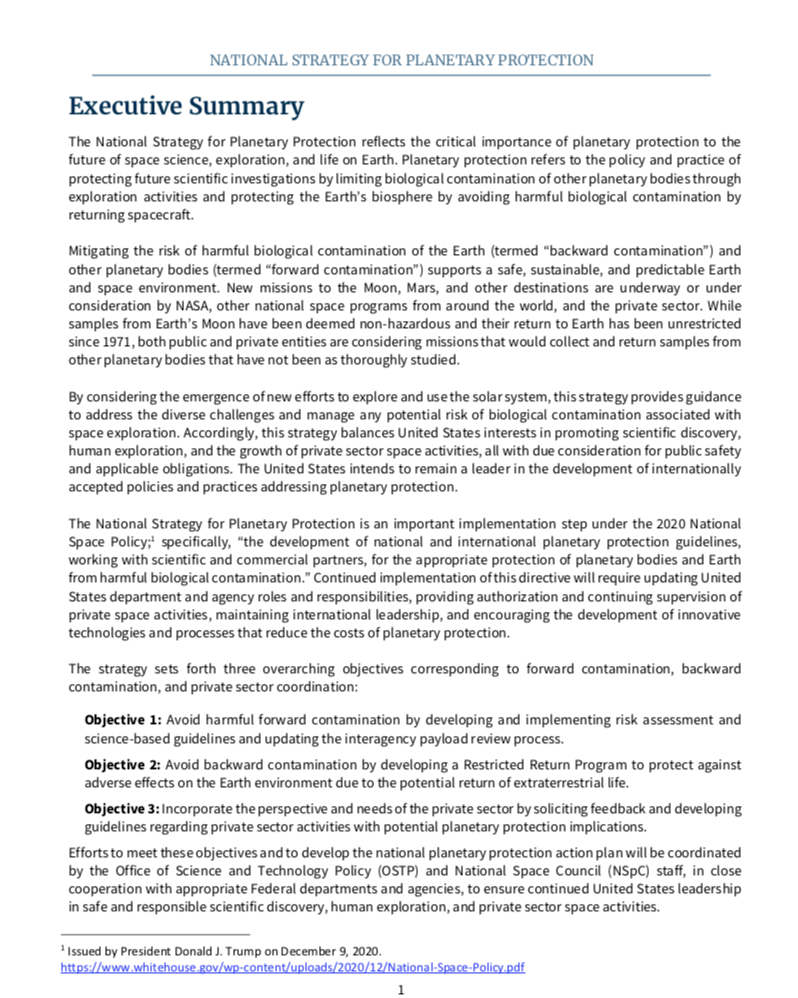 NATIONAL STRATEGY FOR PLANETARY PROTECTION

Executive Summary

The National Strategy for Planetary Protection reflects the critical importance of planetary protection to the future of space science, exploration, and life on Earth. Planetary protection refers to the policy and practice of protecting future scientific investigations by limiting biological contamination of other planetary bodies through exploration activities and protecting the Earth's biosphere by avoiding harmful biological contamination by returning spacecraft.

Mitigating the risk of harmful biological contamination of the Earth (termed "backward contamination") and other planetary bodies (termed "forward contamination") supports a safe, sustainable, and predictable Earth and space environment. New missions to the Moon, Mars, and other destinations are underway or under consideration by NASA, other national space programs from around the world, and the private sector. While samples from Earth's Moon have been deemed non-hazardous and their return to Earth has been unrestricted since 1971, both public and private entities are considering missions that would collect and return samples from other planetary bodies that have not been as thoroughly studied.

By considering the emergence of new efforts to explore and use the solar system, this strategy provides guidance to address the diverse challenges and manage any potential risk of biological contamination associated with space exploration. Accordingly, this strategy balances United States interests in promoting scientific discovery, human exploration, and the growth of private sector space activities, all with due consideration for public safety and applicable obligations. The United States intends to remain a leader in the development of internationally accepted policies and practices addressing planetary protection.

The National Strategy for Planetary Protection is an important implementation step under the 2020 National Space Policy;$^1$ specifically, "the development of national and international planetary protection guidelines, working with scientific and commercial partners, for the appropriate protection of planetary bodies and Earth from harmful biological contamination." Continued implementation of this directive will require updating United States department and agency roles and responsibilities, providing authorization and continuing supervision of private space activities, maintaining international leadership, and encouraging the development of innovative technologies and processes that reduce the costs of planetary protection.

The strategy sets forth three overarching objectives corresponding to forward contamination, backward contamination, and private sector coordination:

Objective 1: Avoid harmful forward contamination by developing and implementing risk assessment and science-based guidelines and updating the interagency payload review process.

Objective 2: Avoid backward contamination by developing a Restricted Return Program to protect against adverse effects on the Earth environment due to the potential return of extraterrestrial life.

Objective 3: Incorporate the perspective and needs of the private sector by soliciting feedback and developing guidelines regarding private sector activities with potential planetary protection implications.

Efforts to meet these objectives and to develop the national planetary protection action plan will be coordinated by the Office of Science and Technology Policy (OSTP) and National Space Council (NSpC) staff, in close cooperation with appropriate Federal departments and agencies, to ensure continued United States leadership in safe and responsible scientific discovery, human exploration, and private sector space activities.

$^1$ Issued by President Donald J. Trump on December 9, 2020.
https://www.whitehouse.gov/wp-content/uploads/2020/12/National-Space-Policy.pdf

1